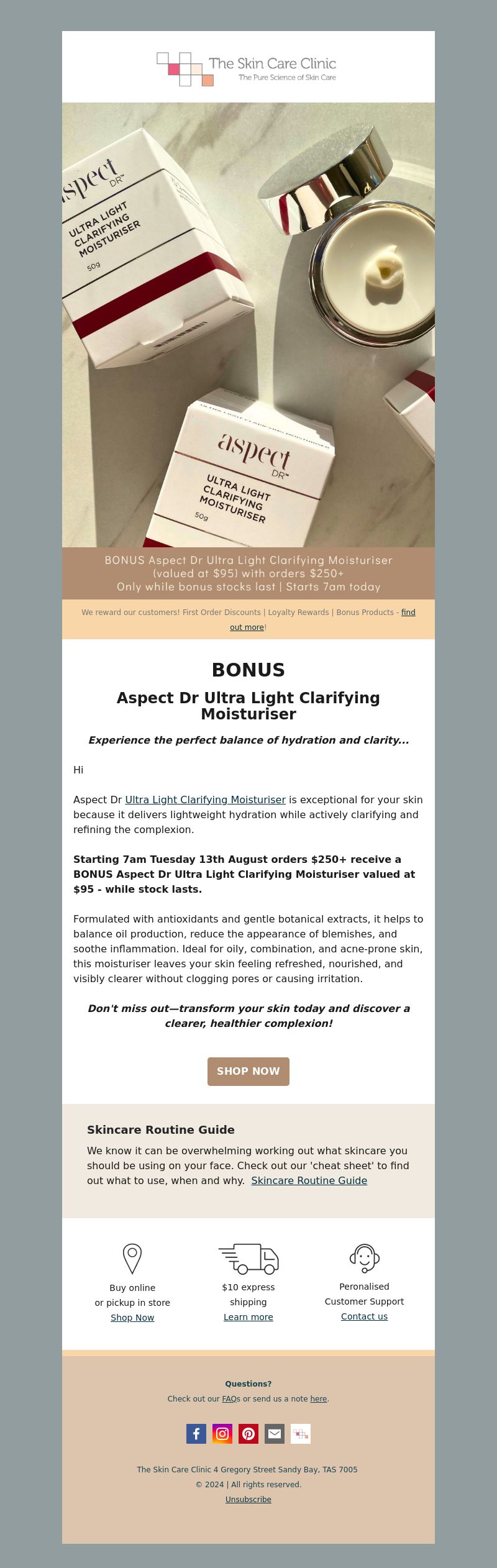 The Skin Care Clinic
The Pure Science of Skin Care

aspect DR™
ULTRA LIGHT CLARIFYING MOISTURISER
50g

aspect DR™
ULTRA LIGHT CLARIFYING MOISTURISER
50g

BONUS Aspect Dr Ultra Light Clarifying Moisturiser (valued at $95) with orders $250+
Only while bonus stocks last | Starts 7am today

We reward our customers! First Order Discounts | Loyalty Rewards | Bonus Products - find out more!

BONUS

Aspect Dr Ultra Light Clarifying Moisturiser

Experience the perfect balance of hydration and clarity...

Hi

Aspect Dr Ultra Light Clarifying Moisturiser is exceptional for your skin because it delivers lightweight hydration while actively clarifying and refining the complexion.

Starting 7am Tuesday 13th August orders $250+ receive a BONUS Aspect Dr Ultra Light Clarifying Moisturiser valued at $95 - while stock lasts.

Formulated with antioxidants and gentle botanical extracts, it helps to balance oil production, reduce the appearance of blemishes, and soothe inflammation. Ideal for oily, combination, and acne-prone skin, this moisturiser leaves your skin feeling refreshed, nourished, and visibly clearer without clogging pores or causing irritation.

Don't miss out—transform your skin today and discover a clearer, healthier complexion!

SHOP NOW

Skincare Routine Guide

We know it can be overwhelming working out what skincare you should be using on your face. Check out our 'cheat sheet' to find out what to use, when and why. Skincare Routine Guide

Buy online or pickup in store
Shop Now

$10 express shipping
Learn more

Peronalised Customer Support
Contact us

Questions?
Check out our FAQs or send us a note here.

The Skin Care Clinic 4 Gregory Street Sandy Bay, TAS 7005
© 2024 | All rights reserved.
Unsubscribe